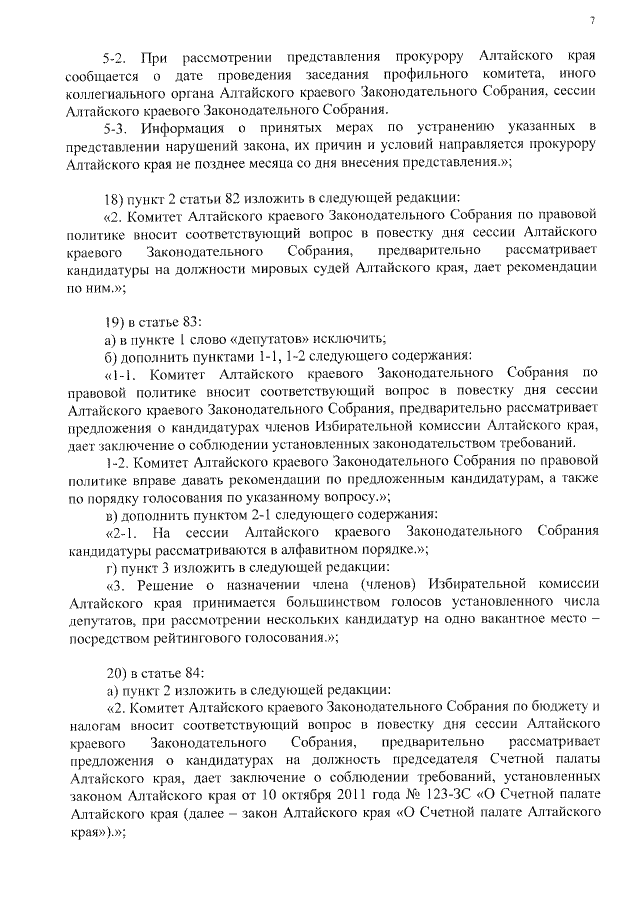 7

5-2. При рассмотрении представления прокурору Алтайского края сообщается о дате проведения заседания профильного комитета, иного коллегиального органа Алтайского краевого Законодательного Собрания, сессии Алтайского краевого Законодательного Собрания.

5-3. Информация о принятых мерах по устранению указанных в представлении нарушений закона, их причин и условий направляется прокурору Алтайского края не позднее месяца со дня внесения представления.»;

18) пункт 2 статьи 82 изложить в следующей редакции:

«2. Комитет Алтайского краевого Законодательного Собрания по правовой политике вносит соответствующий вопрос в повестку дня сессии Алтайского краевого Законодательного Собрания, предварительно рассматривает кандидатуры на должности мировых судей Алтайского края, дает рекомендации по ним.»;

19) в статье 83:

а) в пункте 1 слово «депутатов» исключить;

б) дополнить пунктами 1-1, 1-2 следующего содержания:

«1-1. Комитет Алтайского краевого Законодательного Собрания по правовой политике вносит соответствующий вопрос в повестку дня сессии Алтайского краевого Законодательного Собрания, предварительно рассматривает предложения о кандидатурах членов Избирательной комиссии Алтайского края, дает заключение о соблюдении установленных законодательством требований.

1-2. Комитет Алтайского краевого Законодательного Собрания по правовой политике вправе давать рекомендации по предложенным кандидатурам, а также по порядку голосования по указанному вопросу.»;

в) дополнить пунктом 2-1 следующего содержания:

«2-1. На сессии Алтайского краевого Законодательного Собрания кандидатуры рассматриваются в алфавитном порядке.»;

г) пункт 3 изложить в следующей редакции:

«3. Решение о назначении члена (членов) Избирательной комиссии Алтайского края принимается большинством голосов установленного числа депутатов, при рассмотрении нескольких кандидатур на одно вакантное место – посредством рейтингового голосования.»;

20) в статье 84:

а) пункт 2 изложить в следующей редакции:

«2. Комитет Алтайского краевого Законодательного Собрания по бюджету и налогам вносит соответствующий вопрос в повестку дня сессии Алтайского краевого Законодательного Собрания, предварительно рассматривает предложения о кандидатурах на должность председателя Счетной палаты Алтайского края, дает заключение о соблюдении требований, установленных законом Алтайского края от 10 октября 2011 года № 123-ЗС «О Счетной палате Алтайского края (далее – закон Алтайского края «О Счетной палате Алтайского края»).»;